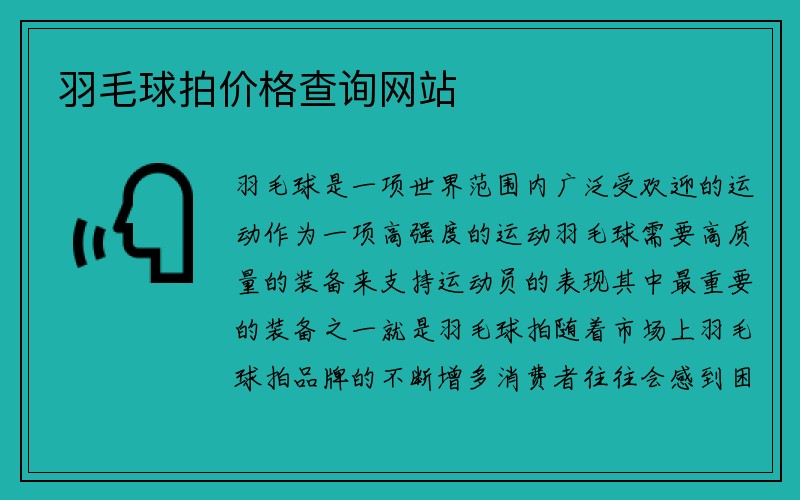 羽毛球拍价格查询网站

羽毛球是一项世界范围内广泛受欢迎的运动作为一项高强度的运动羽毛球需要高质量的装备来支持运动员的表现其中最重要的装备之一就是羽毛球拍随着市场上羽毛球拍品牌的不断增多消费者往往会感到困